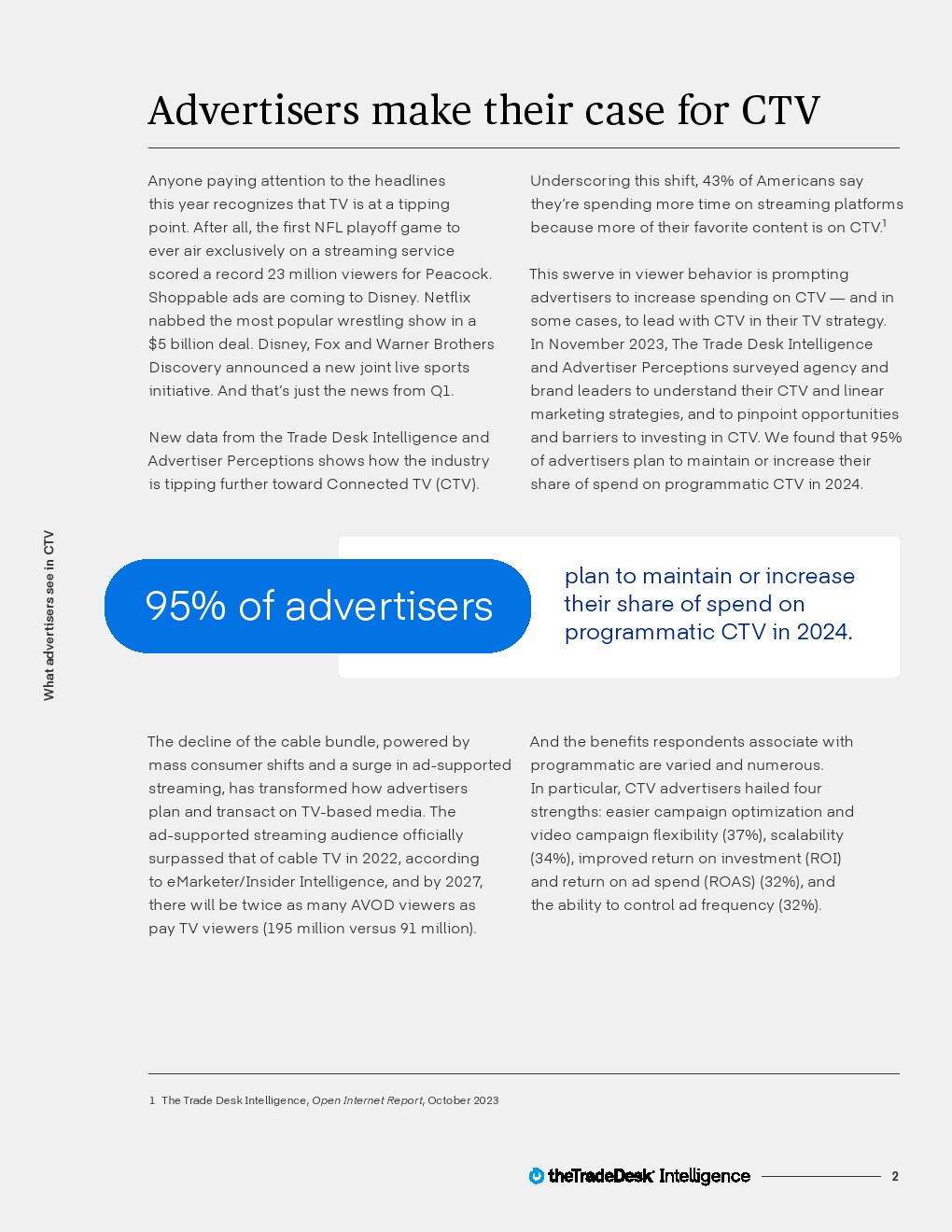 What advertisers see in CTV

Advertisers make their case for CTV

Anyone paying attention to the headlines this year recognizes that TV is at a tipping point. After all, the first NFL playoff game to ever air exclusively on a streaming service scored a record 23 million viewers for Peacock. Shoppable ads are coming to Disney. Netflix nabbed the most popular wrestling show in a $5 billion deal. Disney, Fox and Warner Brothers Discovery announced a new joint live sports initiative. And that's just the news from Q1.

New data from the Trade Desk Intelligence and Advertiser Perceptions shows how the industry is tipping further toward Connected TV (CTV).

Underscoring this shift, 43% of Americans say they're spending more time on streaming platforms because more of their favorite content is on CTV.$^1$

This swerve in viewer behavior is prompting advertisers to increase spending on CTV — and in some cases, to lead with CTV in their TV strategy. In November 2023, The Trade Desk Intelligence and Advertiser Perceptions surveyed agency and brand leaders to understand their CTV and linear marketing strategies, and to pinpoint opportunities and barriers to investing in CTV. We found that 95% of advertisers plan to maintain or increase their share of spend on programmatic CTV in 2024.

95% of advertisers

plan to maintain or increase their share of spend on programmatic CTV in 2024.

The decline of the cable bundle, powered by mass consumer shifts and a surge in ad-supported streaming, has transformed how advertisers plan and transact on TV-based media. The ad-supported streaming audience officially surpassed that of cable TV in 2022, according to eMarketer/Insider Intelligence, and by 2027, there will be twice as many AVOD viewers as pay TV viewers (195 million versus 91 million).

And the benefits respondents associate with programmatic are varied and numerous. In particular, CTV advertisers hailed four strengths: easier campaign optimization and video campaign flexibility (37%), scalability (34%), improved return on investment (ROI) and return on ad spend (ROAS) (32%), and the ability to control ad frequency (32%).

1 The Trade Desk Intelligence, Open Internet Report, October 2023

theTradeDesk Intelligence 2